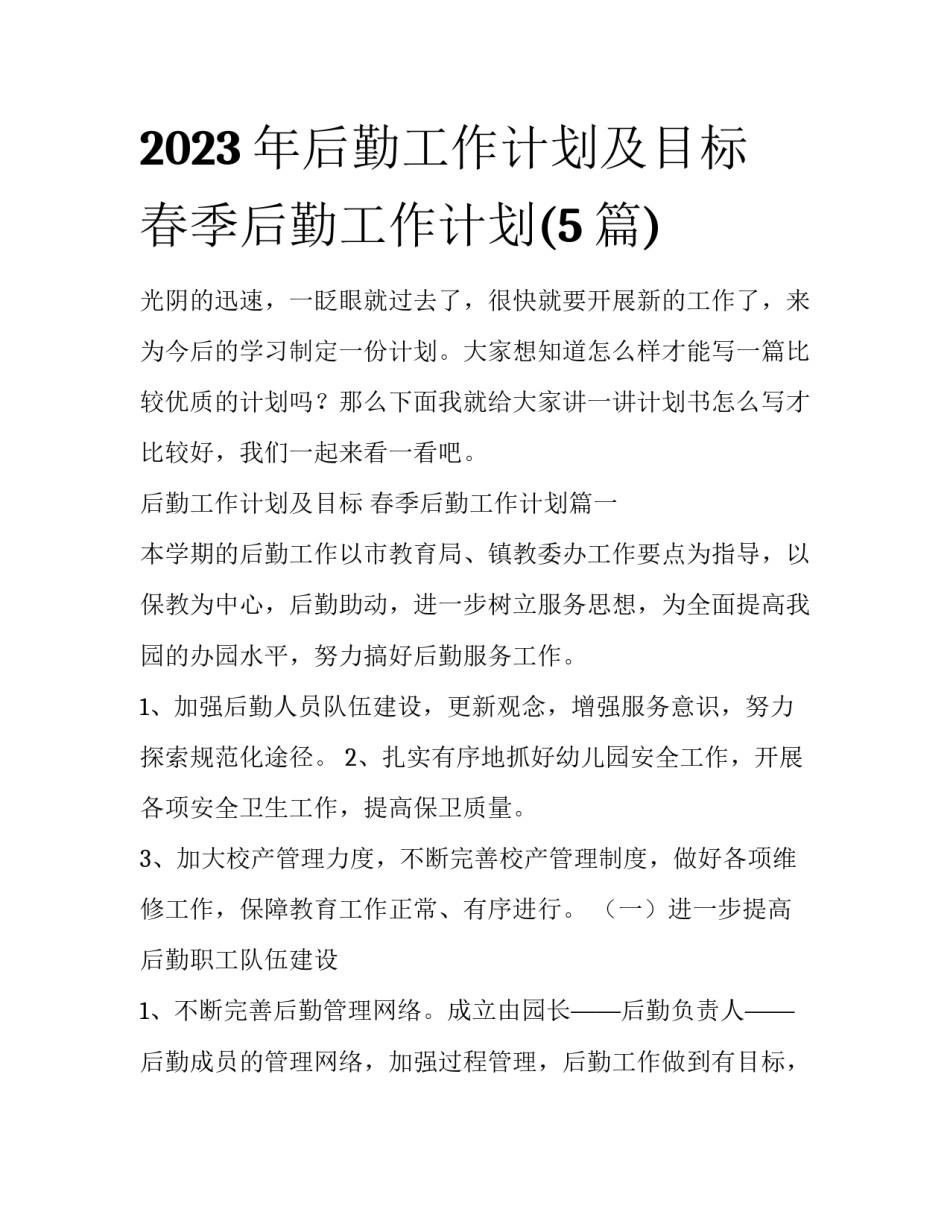 2023年后勤工作计划及目标 春季后勤工作计划(5篇)

光阴的迅速，一眨眼就过去了，很快就要开展新的工作了，来为今后的学习制定一份计划。大家想知道怎么样才能写一篇比较优质的计划吗？那么下面我就给大家讲一讲计划书怎么写才比较好，我们一起来看一看吧。

后勤工作计划及目标 春季后勤工作计划篇一

本学期的后勤工作以市教育局、镇教委办工作要点为指导，以保教为中心，后勤助动，进一步树立服务思想，为全面提高我园的办园水平，努力搞好后勤服务工作。

1、加强后勤人员队伍建设，更新观念，增强服务意识，努力探索规范化途径。 2、扎实有序地抓好幼儿园安全工作，开展各项安全卫生工作，提高保卫质量。

3、加大校产管理力度，不断完善校产管理制度，做好各项维修工作，保障教育工作正常、有序进行。 （一）进一步提高后勤职工队伍建设

1、不断完善后勤管理网络。成立由园长——后勤负责人——后勤成员的管理网络，加强过程管理，后勤工作做到有目标，